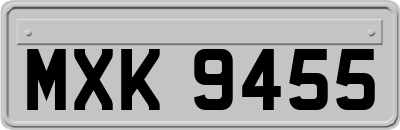 MXK 9455